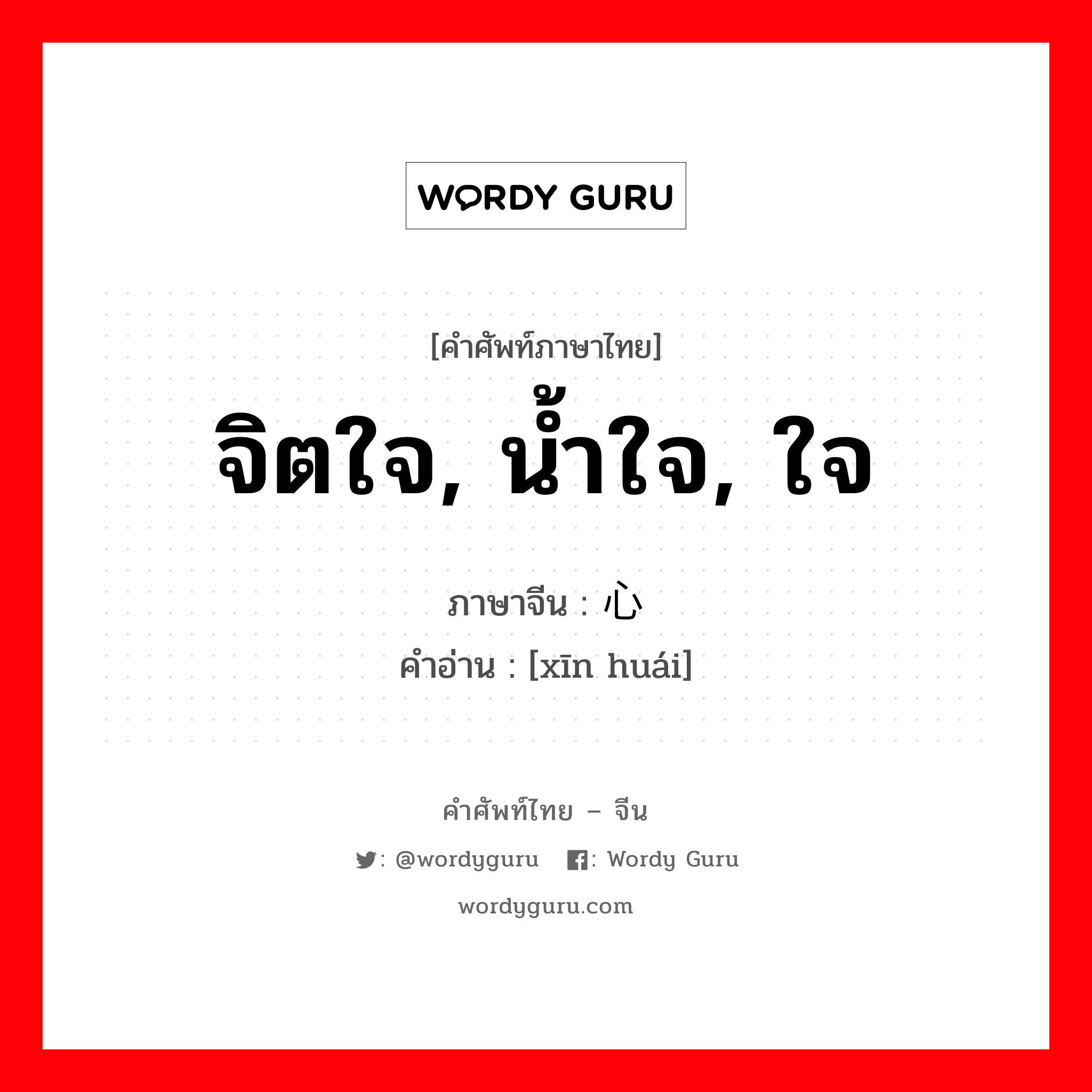 WORDY GURU

[คำศัพท์ภาษาไทย]

จิตใจ, น้ำใจ, ใจ

ภาษาจีน : 心

คำอ่าน : [xīn huái]

คำศัพท์ไทย – จีน

: @wordyguru : Wordy Guru

wordyguru.com